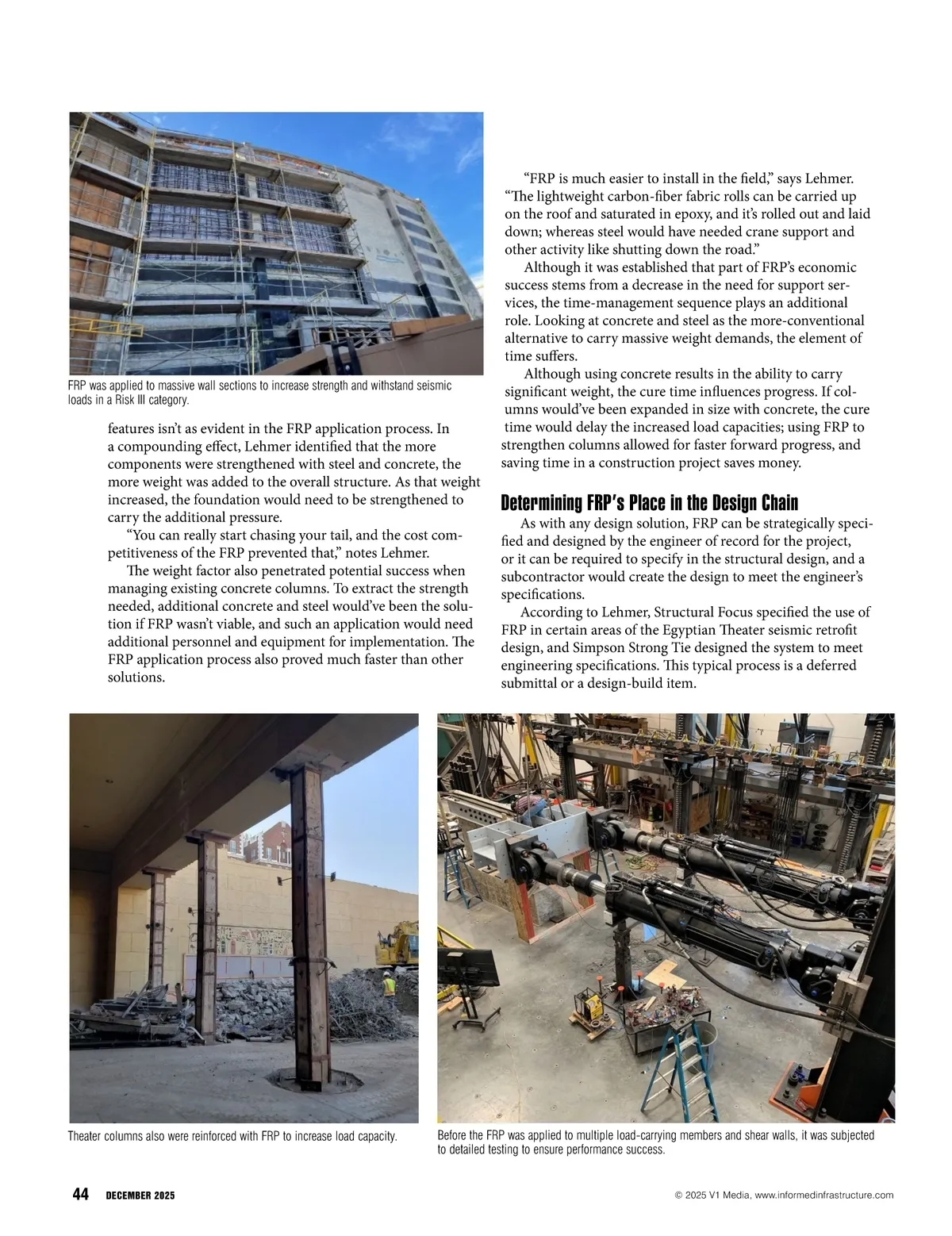 FRP was applied to massive wall sections to increase strength and withstand seismic loads in a Risk III category.

features isn't as evident in the FRP application process. In a compounding effect, Lehmer identified that the more components were strengthened with steel and concrete, the more weight was added to the overall structure. As that weight increased, the foundation would need to be strengthened to carry the additional pressure.

"You can really start chasing your tail, and the cost competitiveness of the FRP prevented that," notes Lehmer.

The weight factor also penetrated potential success when managing existing concrete columns. To extract the strength needed, additional concrete and steel would've been the solution if FRP wasn't viable, and such an application would need additional personnel and equipment for implementation. The FRP application process also proved much faster than other solutions.

"FRP is much easier to install in the field," says Lehmer. "The lightweight carbon-fiber fabric rolls can be carried up on the roof and saturated in epoxy, and it's rolled out and laid down; whereas steel would have needed crane support and other activity like shutting down the road."

Although it was established that part of FRP's economic success stems from a decrease in the need for support services, the time-management sequence plays an additional role. Looking at concrete and steel as the more-conventional alternative to carry massive weight demands, the element of time suffers.

Although using concrete results in the ability to carry significant weight, the cure time influences progress. If columns would've been expanded in size with concrete, the cure time would delay the increased load capacities; using FRP to strengthen columns allowed for faster forward progress, and saving time in a construction project saves money.

Determining FRP's Place in the Design Chain

As with any design solution, FRP can be strategically specified and designed by the engineer of record for the project, or it can be required to specify in the structural design, and a subcontractor would create the design to meet the engineer's specifications.

According to Lehmer, Structural Focus specified the use of FRP in certain areas of the Egyptian Theater seismic retrofit design, and Simpson Strong Tie designed the system to meet engineering specifications. This typical process is a deferred submittal or a design-build item.

Theater columns also were reinforced with FRP to increase load capacity.

Before the FRP was applied to multiple load-carrying members and shear walls, it was subjected to detailed testing to ensure performance success.

44 DECEMBER 2025

© 2025 V1 Media, www.informedinfrastructure.com